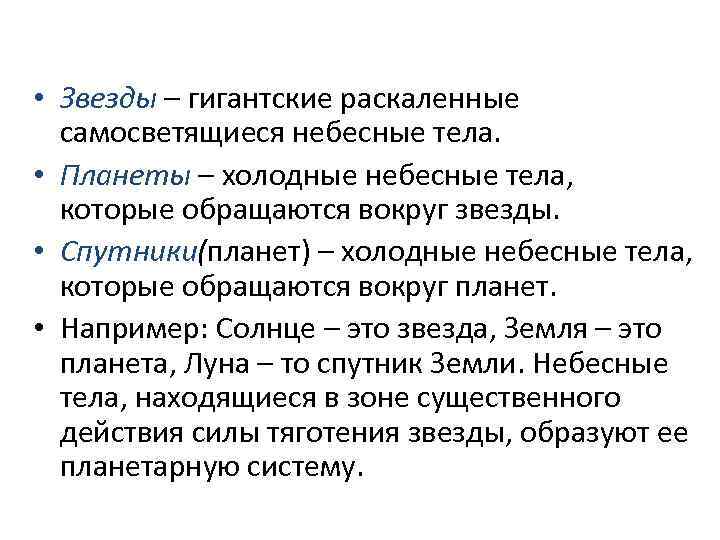 • Звезды – гигантские раскаленные самосветящиеся небесные тела.

• Планеты – холодные небесные тела, которые обращаются вокруг звезды.

• Спутники(планет) – холодные небесные тела, которые обращаются вокруг планет.

• Например: Солнце – это звезда, Земля – это планета, Луна – то спутник Земли. Небесные тела, находящиеся в зоне существенного действия силы тяготения звезды, образуют ее планетарную систему.